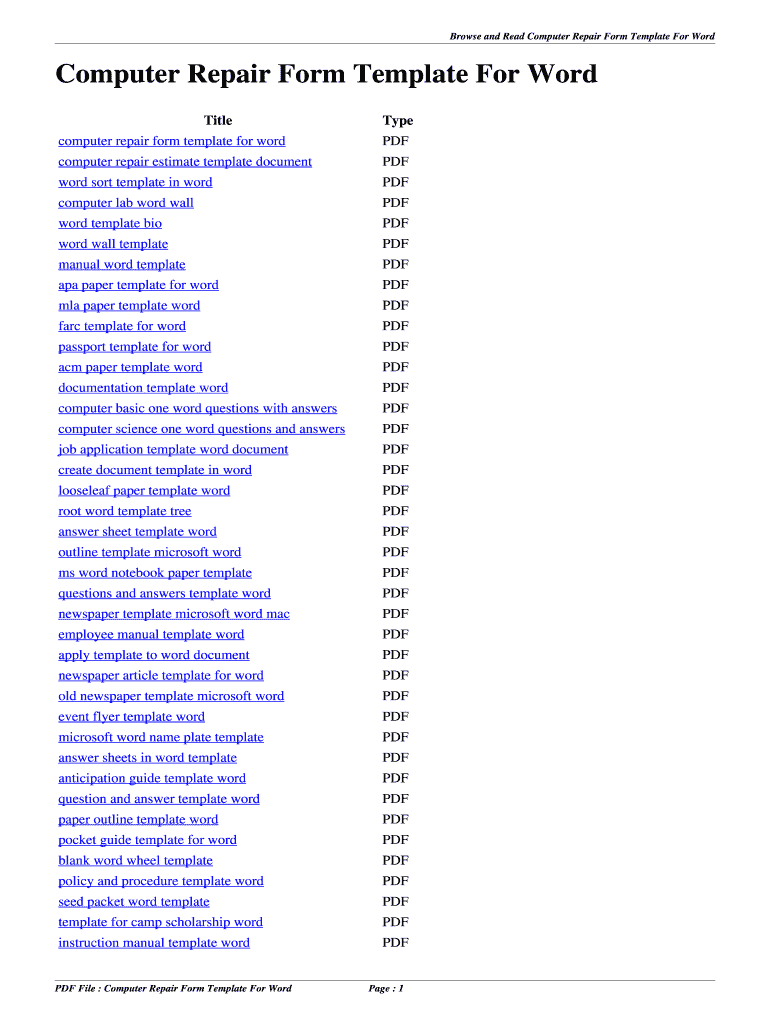 Browse and Read Computer Repair Form Template For Word

Computer Repair Form Template For Word

| Title | Type |
|---|---|
| computer repair form template for word | PDF |
| computer repair estimate template document | PDF |
| word sort template in word | PDF |
| computer lab word wall | PDF |
| word template bio | PDF |
| word wall template | PDF |
| manual word template | PDF |
| apa paper template for word | PDF |
| mla paper template word | PDF |
| farc template for word | PDF |
| passport template for word | PDF |
| acm paper template word | PDF |
| documentation template word | PDF |
| computer basic one word questions with answers | PDF |
| computer science one word questions and answers | PDF |
| job application template word document | PDF |
| create document template in word | PDF |
| looseleaf paper template word | PDF |
| root word template tree | PDF |
| answer sheet template word | PDF |
| outline template microsoft word | PDF |
| ms word notebook paper template | PDF |
| questions and answers template word | PDF |
| newspaper template microsoft word mac | PDF |
| employee manual template word | PDF |
| apply template to word document | PDF |
| newspaper article template for word | PDF |
| old newspaper template microsoft word | PDF |
| event flyer template word | PDF |
| microsoft word name plate template | PDF |
| answer sheets in word template | PDF |
| anticipation guide template word | PDF |
| question and answer template word | PDF |
| paper outline template word | PDF |
| pocket guide template for word | PDF |
| blank word wheel template | PDF |
| policy and procedure template word | PDF |
| seed packet word template | PDF |
| template for camp scholarship word | PDF |
| instruction manual template word | PDF |

PDF File : Computer Repair Form Template For Word    Page : 1